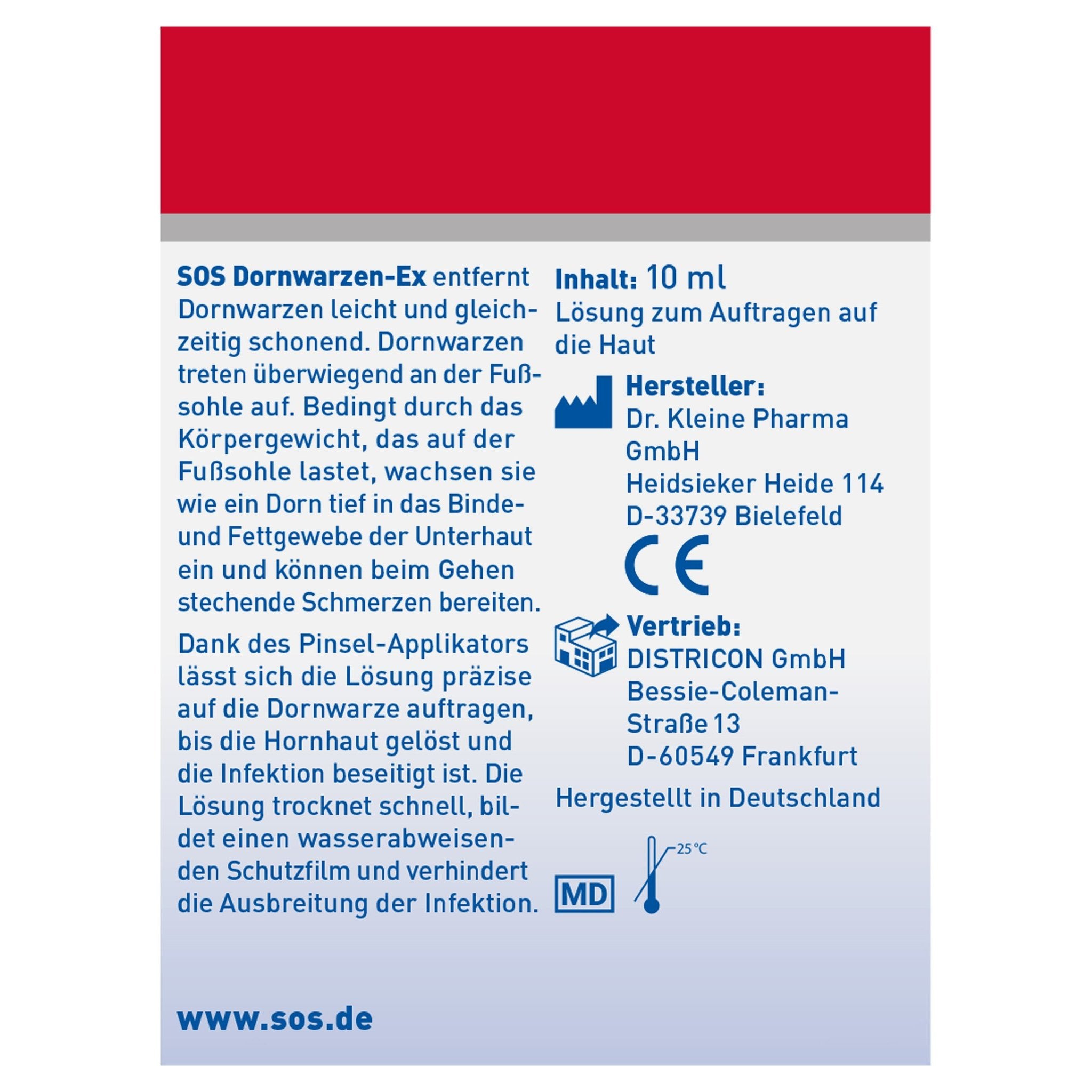 SOS Dornwarzen-Ex entfernt Dornwarzen leicht und gleichzeitig schonend. Dornwarzen treten überwiegend an der Fußsohle auf. Bedingt durch das Körpergewicht, das auf der Fußsohle lastet, wachsen sie wie ein Dorn tief in das Binde- und Fettgewebe der Unterhaut ein und können beim Gehen stechende Schmerzen bereiten.

Dank des Pinsel-Applikators lässt sich die Lösung präzise auf die Dornwarze auftragen, bis die Hornhaut gelöst und die Infektion beseitigt ist. Die Lösung trocknet schnell, bildet einen wasserabweisenden Schutzfilm und verhindert die Ausbreitung der Infektion.

www.sos.de

Inhalt: 10 ml
Lösung zum Auftragen auf die Haut

Hersteller:
Dr. Kleine Pharma GmbH
Heidsieker Heide 114
D-33739 Bielefeld

CE

Vertrieb:
DISTRICON GmbH
Bessie-Coleman-Straße 13
D-60549 Frankfurt

Hergestellt in Deutschland

MD

25 °C